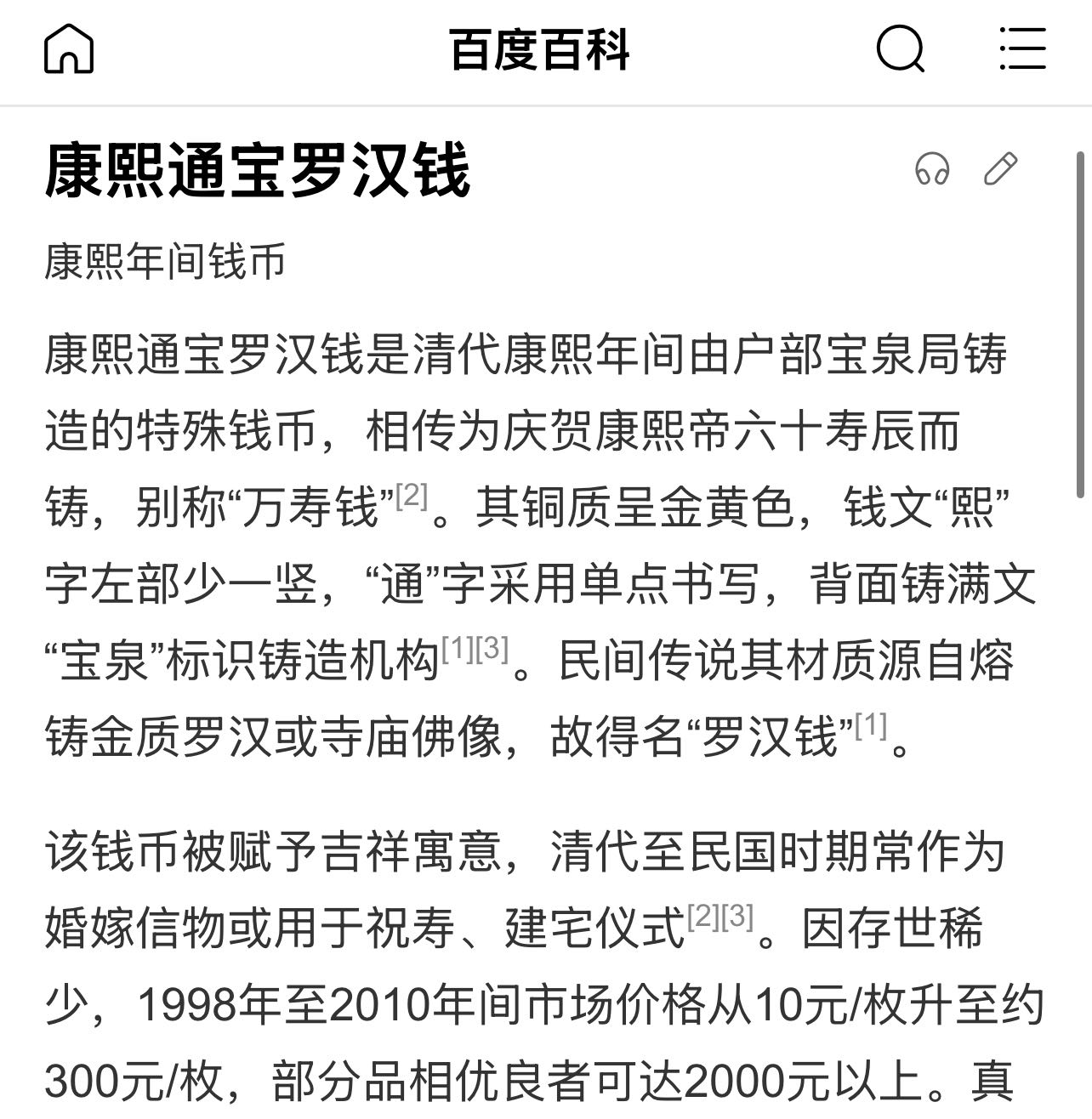 百度百科

康熙通宝罗汉钱

康熙年间钱币

康熙通宝罗汉钱是清代康熙年间由户部宝泉局铸造的特殊钱币，相传为庆贺康熙帝六十寿辰而铸，别称“万寿钱”[2]。其铜质呈金黄色，钱文“熙”字左部少一竖，“通”字采用单点书写，背面铸满文“宝泉”标识铸造机构[1][3]。民间传说其材质源自熔铸金质罗汉或寺庙佛像，故得名“罗汉钱”[1]。

该钱币被赋予吉祥寓意，清代至民国时期常作为婚嫁信物或用于祝寿、建宅仪式[2][3]。因存世稀少，1998年至2010年间市场价格从10元/枚升至约300元/枚，部分品相优良者可达2000元以上。真